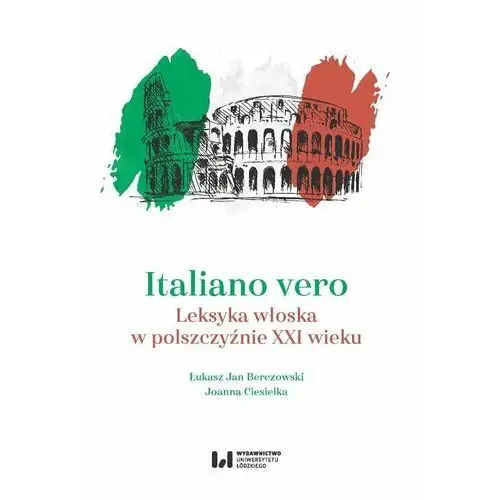 Italiano vero
Leksyka włoska w polszczyźnie XXI wieku

Łukasz Jan Berezowski
Joanna Ciesielka

WYDAWNICTWO
UNIWERSYTETU
ŁÓDZKIEGO